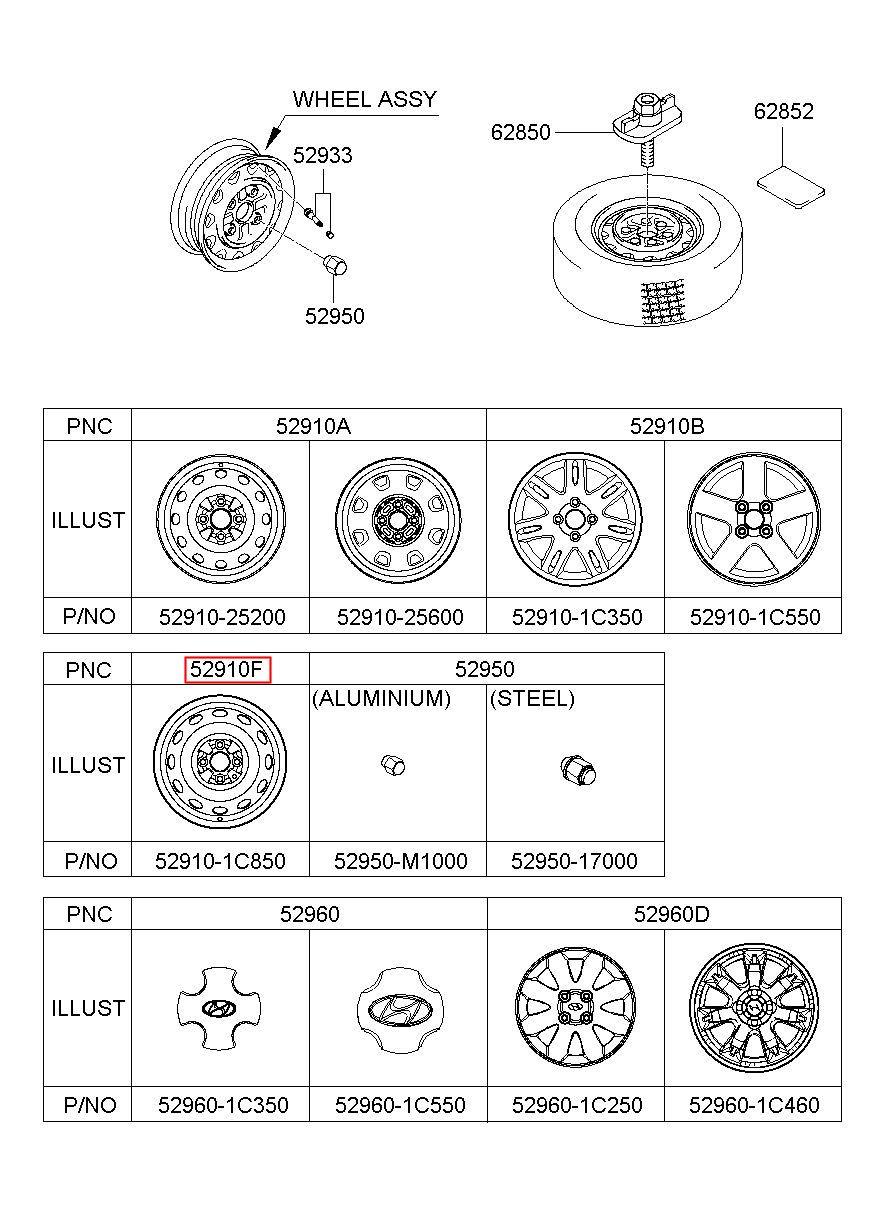 WHEEL ASSY

52933

52950

62850

62852

| PNC | 52910A | | 52910B | |
|---|---|---|---|---|
| ILLUST | | | | |
| P/NO | 52910-25200 | 52910-25600 | 52910-1C350 | 52910-1C550 |

| PNC | 52910F | 52950 | |
|---|---|---|---|
| ILLUST | | (ALUMINIUM) | (STEEL) |
| P/NO | 52910-1C850 | 52950-M1000 | 52950-17000 |

| PNC | 52960 | | 52960D | |
|---|---|---|---|---|
| ILLUST | | | | |
| P/NO | 52960-1C350 | 52960-1C550 | 52960-1C250 | 52960-1C460 |